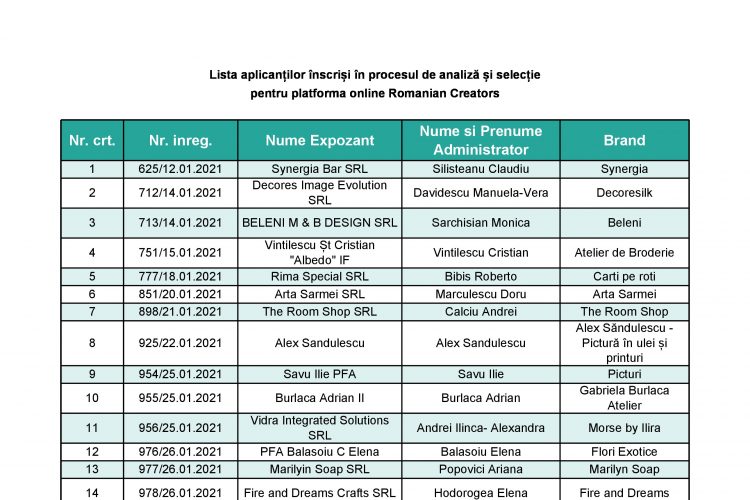 Lista aplicanților înscriși în procesul de analiză și selecție
pentru platforma online Romanian Creators

| Nr. crt. | Nr. inreg. | Nume Expozant | Nume si Prenume Administrator | Brand |
|---|---|---|---|---|
| 1 | 625/12.01.2021 | Synergia Bar SRL | Silisteanu Claudiu | Synergia |
| 2 | 712/14.01.2021 | Decores Image Evolution SRL | Davidescu Manuela-Vera | Decoresilk |
| 3 | 713/14.01.2021 | BELENI M & B DESIGN SRL | Sarchisian Monica | Beleni |
| 4 | 751/15.01.2021 | Vintilescu Șt Cristian "Albedo" IF | Vintilescu Cristian | Atelier de Broderie |
| 5 | 777/18.01.2021 | Rima Special SRL | Bibis Roberto | Carti pe roti |
| 6 | 851/20.01.2021 | Arta Sarmei SRL | Marculescu Doru | Arta Sarmei |
| 7 | 898/21.01.2021 | The Room Shop SRL | Calciu Andrei | The Room Shop |
| 8 | 925/22.01.2021 | Alex Sandulescu | Alex Sandulescu | Alex Săndulescu - Pictură în ulei și printuri |
| 9 | 954/25.01.2021 | Savu Ilie PFA | Savu Ilie | Picturi |
| 10 | 955/25.01.2021 | Burlaca Adrian II | Burlaca Adrian | Gabriela Burlaca Atelier |
| 11 | 956/25.01.2021 | Vidra Integrated Solutions SRL | Andrei Ilinca- Alexandra | Morse by Ilira |
| 12 | 976/26.01.2021 | PFA Balasoiu C Elena | Balasoiu Elena | Flori Exotice |
| 13 | 977/26.01.2021 | Marilyin Soap SRL | Popovici Ariana | Marilyn Soap |
| 14 | 978/26.01.2021 | Fire and Dreams Crafts SRL | Hodorogea Elena | Fire and Dreams |